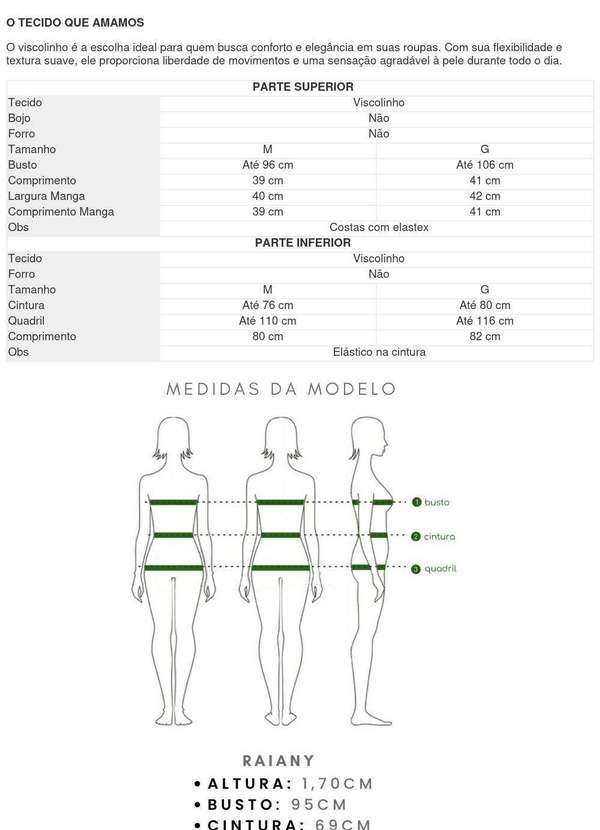 O TECIDO QUE AMAMOS

O viscolinho é a escolha ideal para quem busca conforto e elegância em suas roupas. Com sua flexibilidade e textura suave, ele proporciona liberdade de movimentos e uma sensação agradável à pele durante todo o dia.

| PARTE SUPERIOR | | |
|---|---|---|
| Tecido | Viscolinho | |
| Bojo | Não | |
| Forro | Não | |
| Tamanho | M | G |
| Busto | Até 96 cm | Até 106 cm |
| Comprimento | 39 cm | 41 cm |
| Largura Manga | 40 cm | 42 cm |
| Comprimento Manga | 39 cm | 41 cm |
| Obs | Costas com elastex | |
| PARTE INFERIOR | | |
| Tecido | Viscolinho | |
| Forro | Não | |
| Tamanho | M | G |
| Cintura | Até 76 cm | Até 80 cm |
| Quadril | Até 110 cm | Até 116 cm |
| Comprimento | 80 cm | 82 cm |
| Obs | Elástico na cintura | |

MEDIDAS DA MODELO

1 busto
2 cintura
3 quadril

RAIANY
• ALTURA: 1,70CM
• BUSTO: 95CM
• CINTURA: 69CM